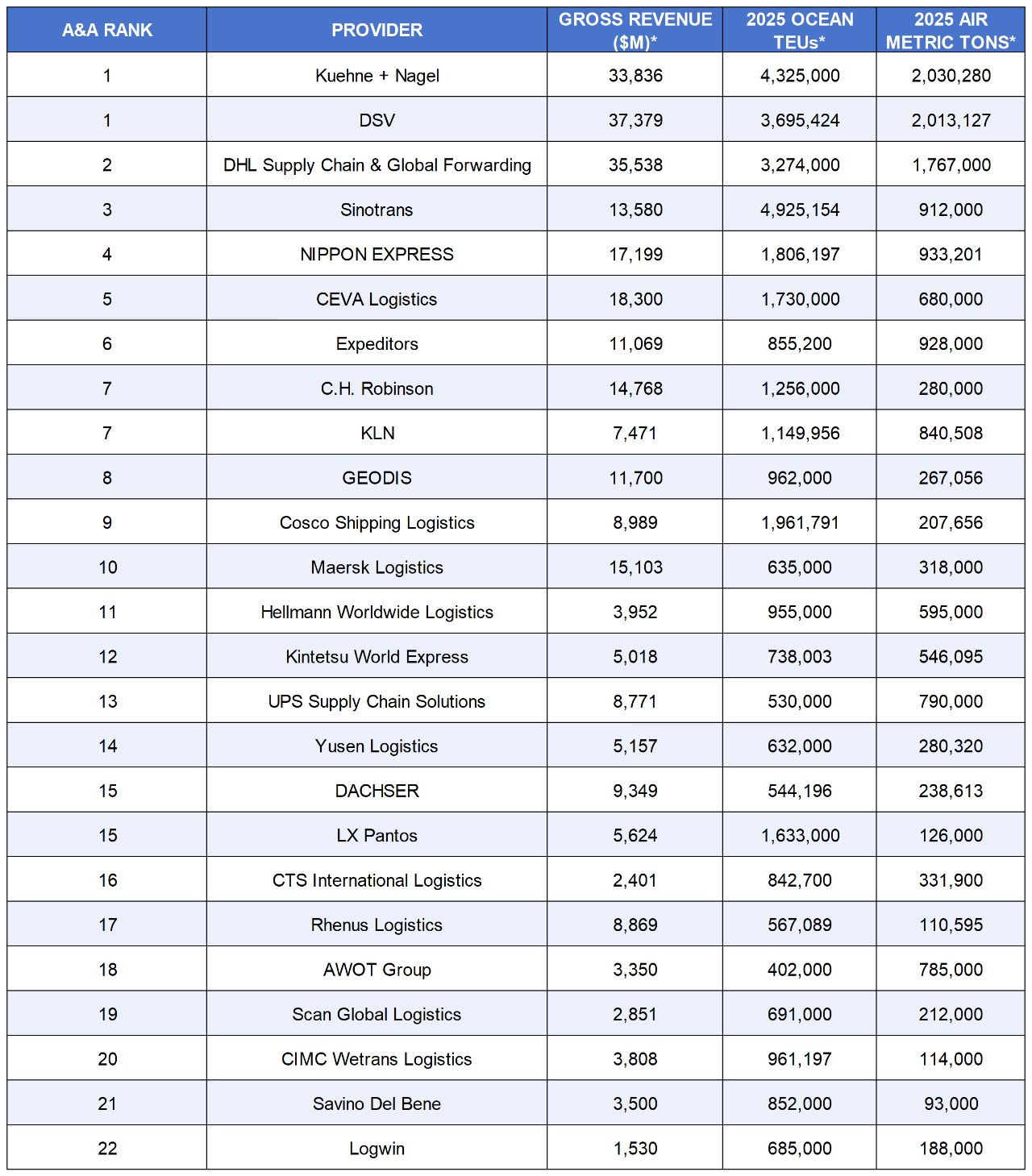 | A&A RANK | PROVIDER | GROSS REVENUE ($M)* | 2025 OCEAN TEUs* | 2025 AIR METRIC TONS* |
|---|---|---|---|---|
| 1 | Kuehne + Nagel | 33,836 | 4,325,000 | 2,030,280 |
| 1 | DSV | 37,379 | 3,695,424 | 2,013,127 |
| 2 | DHL Supply Chain & Global Forwarding | 35,538 | 3,274,000 | 1,767,000 |
| 3 | Sinotrans | 13,580 | 4,925,154 | 912,000 |
| 4 | NIPPON EXPRESS | 17,199 | 1,806,197 | 933,201 |
| 5 | CEVA Logistics | 18,300 | 1,730,000 | 680,000 |
| 6 | Expeditors | 11,069 | 855,200 | 928,000 |
| 7 | C.H. Robinson | 14,768 | 1,256,000 | 280,000 |
| 7 | KLN | 7,471 | 1,149,956 | 840,508 |
| 8 | GEODIS | 11,700 | 962,000 | 267,056 |
| 9 | Cosco Shipping Logistics | 8,989 | 1,961,791 | 207,656 |
| 10 | Maersk Logistics | 15,103 | 635,000 | 318,000 |
| 11 | Hellmann Worldwide Logistics | 3,952 | 955,000 | 595,000 |
| 12 | Kintetsu World Express | 5,018 | 738,003 | 546,095 |
| 13 | UPS Supply Chain Solutions | 8,771 | 530,000 | 790,000 |
| 14 | Yusen Logistics | 5,157 | 632,000 | 280,320 |
| 15 | DACHSER | 9,349 | 544,196 | 238,613 |
| 15 | LX Pantos | 5,624 | 1,633,000 | 126,000 |
| 16 | CTS International Logistics | 2,401 | 842,700 | 331,900 |
| 17 | Rhenus Logistics | 8,869 | 567,089 | 110,595 |
| 18 | AWOT Group | 3,350 | 402,000 | 785,000 |
| 19 | Scan Global Logistics | 2,851 | 691,000 | 212,000 |
| 20 | CIMC Wetrans Logistics | 3,808 | 961,197 | 114,000 |
| 21 | Savino Del Bene | 3,500 | 852,000 | 93,000 |
| 22 | Logwin | 1,530 | 685,000 | 188,000 |